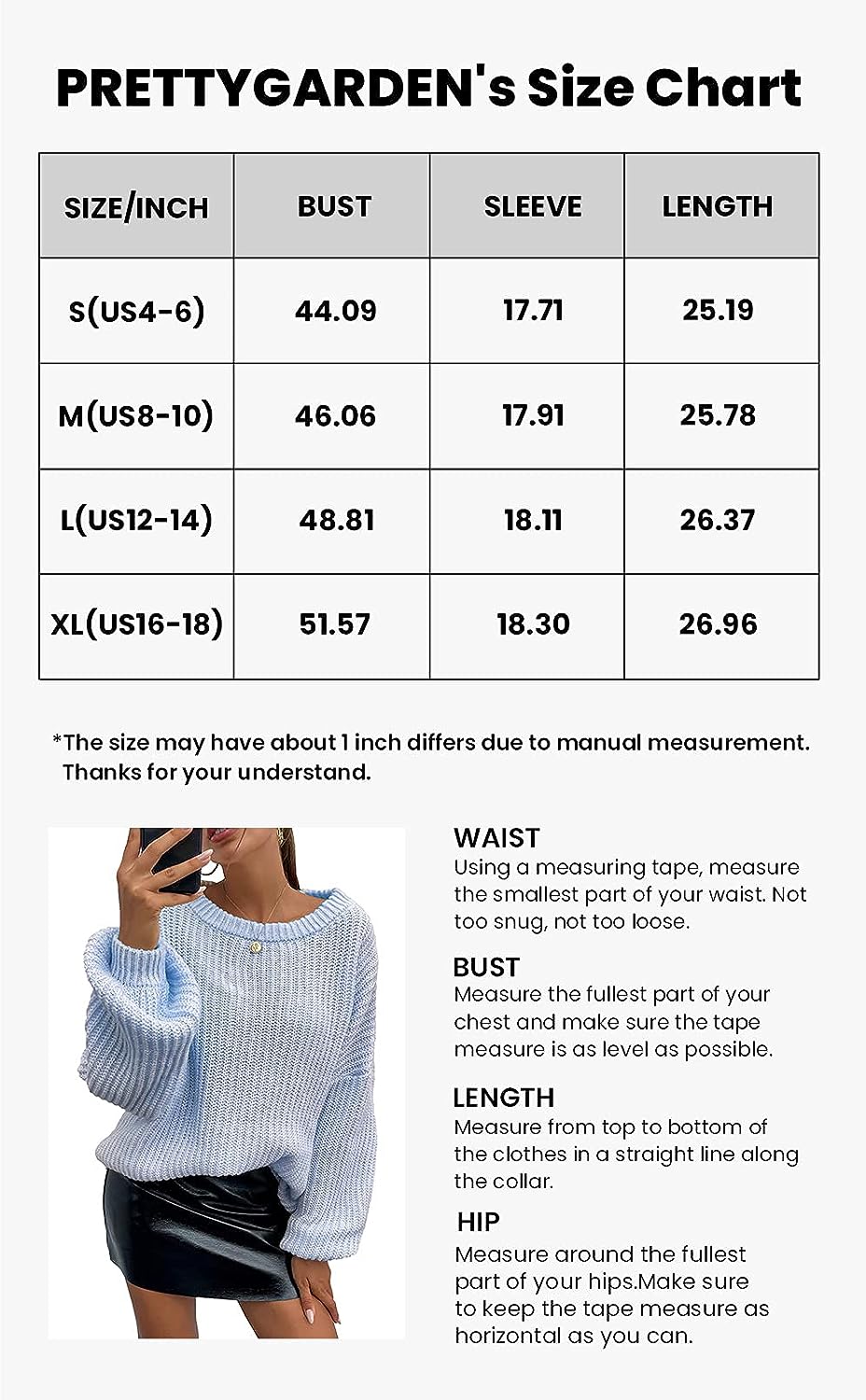 PRETTYGARDEN's Size Chart

| SIZE/INCH | BUST | SLEEVE | LENGTH |
|---|---|---|---|
| S(US4-6) | 44.09 | 17.71 | 25.19 |
| M(US8-10) | 46.06 | 17.91 | 25.78 |
| L(US12-14) | 48.81 | 18.11 | 26.37 |
| XL(US16-18) | 51.57 | 18.30 | 26.96 |

*The size may have about 1 inch differs due to manual measurement. Thanks for your understand.

WAIST
Using a measuring tape, measure the smallest part of your waist. Not too snug, not too loose.

BUST
Measure the fullest part of your chest and make sure the tape measure is as level as possible.

LENGTH
Measure from top to bottom of the clothes in a straight line along the collar.

HIP
Measure around the fullest part of your hips.Make sure to keep the tape measure as horizontal as you can.